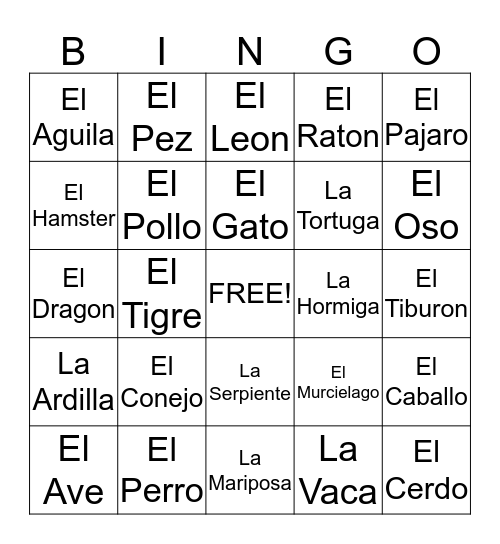 | B | I | N | G | O |
|---|---|---|---|---|
| El Aguila | El Pez | El Leon | El Raton | El Pajaro |
| El Hamster | El Pollo | El Gato | La Tortuga | El Oso |
| El Dragon | El Tigre | FREE! | La Hormiga | El Tiburon |
| La Ardilla | El Conejo | La Serpiente | El Murcielago | El Caballo |
| El Ave | El Perro | La Mariposa | La Vaca | El Cerdo |